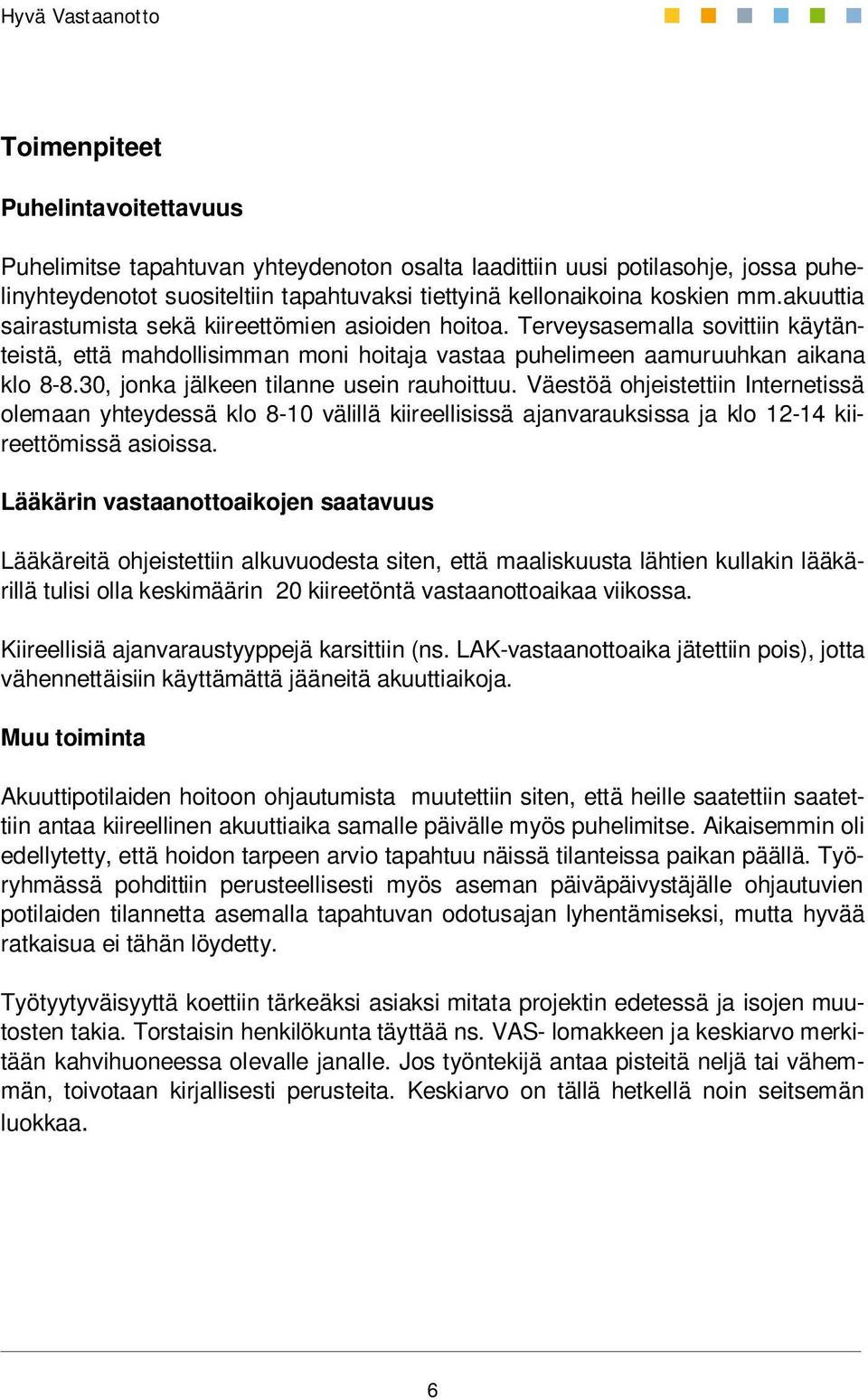 Hyvä Vastaanotto

Toimenpiteet

Puhelintavoitettavuus

Puhelimitse tapahtuvan yhteydenoton osalta laadittiin uusi potilasohje, jossa puhelinyhteydenotot suositeltiin tapahtuvaksi tiettyinä kellonaikoina koskien mm.akuuttia sairastumista sekä kiireettömien asioiden hoitoa. Terveysasemalla sovittiin käytänteistä, että mahdollisimman moni hoitaja vastaa puhelimeen aamuruuhkan aikana klo 8-8.30, jonka jälkeen tilanne usein rauhoittuu. Väestöä ohjeistettiin Internetissä olemaan yhteydessä klo 8-10 välillä kiireellisissä ajanvarauksissa ja klo 12-14 kiireettömissä asioissa.

Lääkärin vastaanottoaikojen saatavuus

Lääkäreitä ohjeistettiin alkuvuodesta siten, että maaliskuusta lähtien kullakin lääkärillä tulisi olla keskimäärin 20 kiireetöntä vastaanottoaikaa viikossa.

Kiireellisiä ajanvaraustyyppejä karsittiin (ns. LAK-vastaanottoaika jätettiin pois), jotta vähennettäisiin käyttämättä jääneitä akuuttiaikoja.

Muu toiminta

Akuuttipotilaiden hoitoon ohjautumista muutettiin siten, että heille saatettiin saatettiin antaa kiireellinen akuuttiaika samalle päivälle myös puhelimitse. Aikaisemmin oli edellytetty, että hoidon tarpeen arvio tapahtuu näissä tilanteissa paikan päällä. Työryhmässä pohdittiin perusteellisesti myös aseman päiväpäivystäjälle ohjautuvien potilaiden tilannetta asemalla tapahtuvan odotusajan lyhentämiseksi, mutta hyvää ratkaisua ei tähän löydetty.

Työtyytyväisyyttä koettiin tärkeäksi asiaksi mitata projektin edetessä ja isojen muutosten takia. Torstaisin henkilökunta täyttää ns. VAS- lomakkeen ja keskiarvo merkitään kahvihuoneessa olevalle janalle. Jos työntekijä antaa pisteitä neljä tai vähemmän, toivotaan kirjallisesti perusteita. Keskiarvo on tällä hetkellä noin seitsemän luokkaa.

6